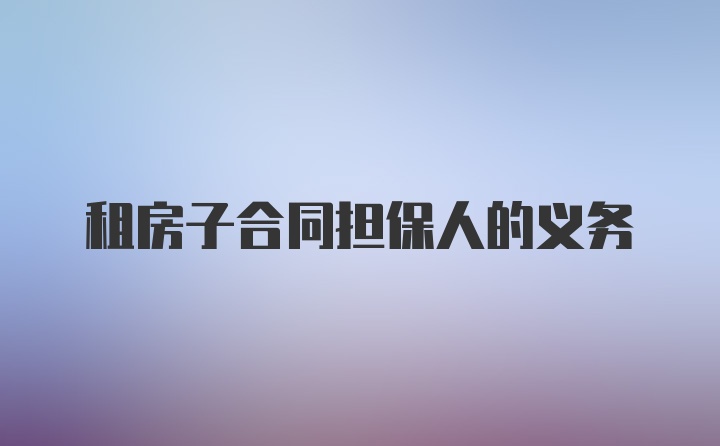 租房子合同担保人的义务